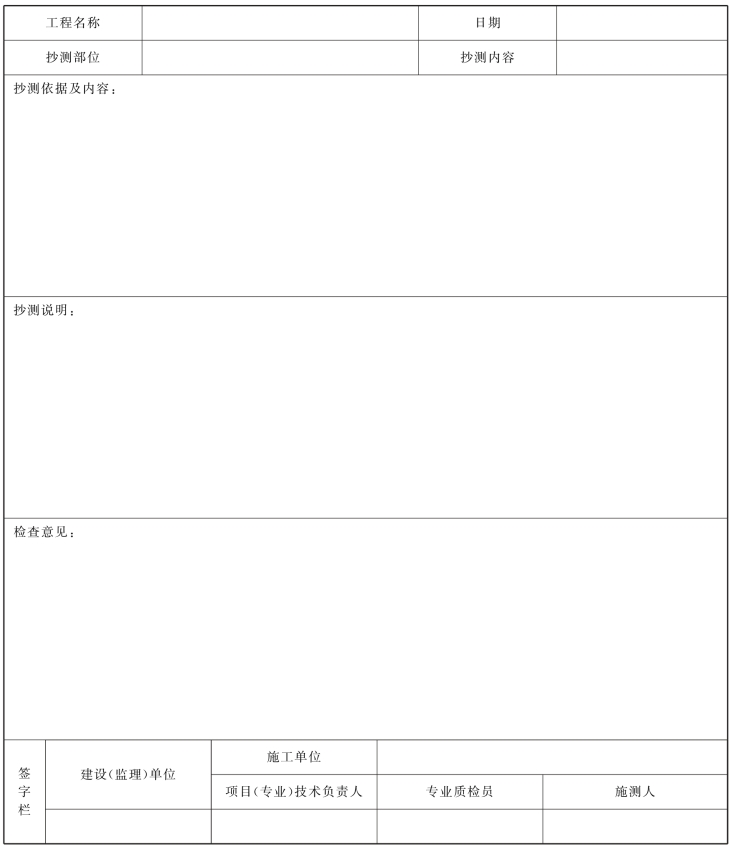 | 工程名称 | | 日期 | |
|---|---|---|---|
| 抄测部位 | | 抄测内容 | |

抄测依据及内容：

抄测说明：

检查意见：

| 签字栏 | 建设(监理)单位 | 施工单位 | | |
|---|---|---|---|---|
| | | 项目(专业)技术负责人 | 专业质检员 | 施测人 |
| | | | | |